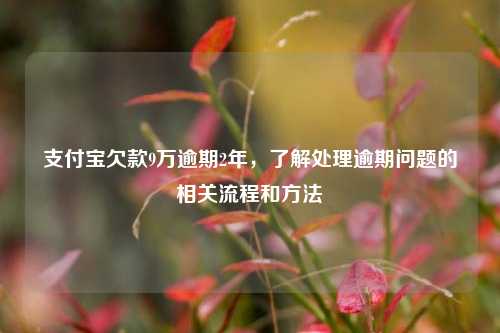 支付宝欠款9万逾期2年，了解处理逾期问题的相关流程和方法